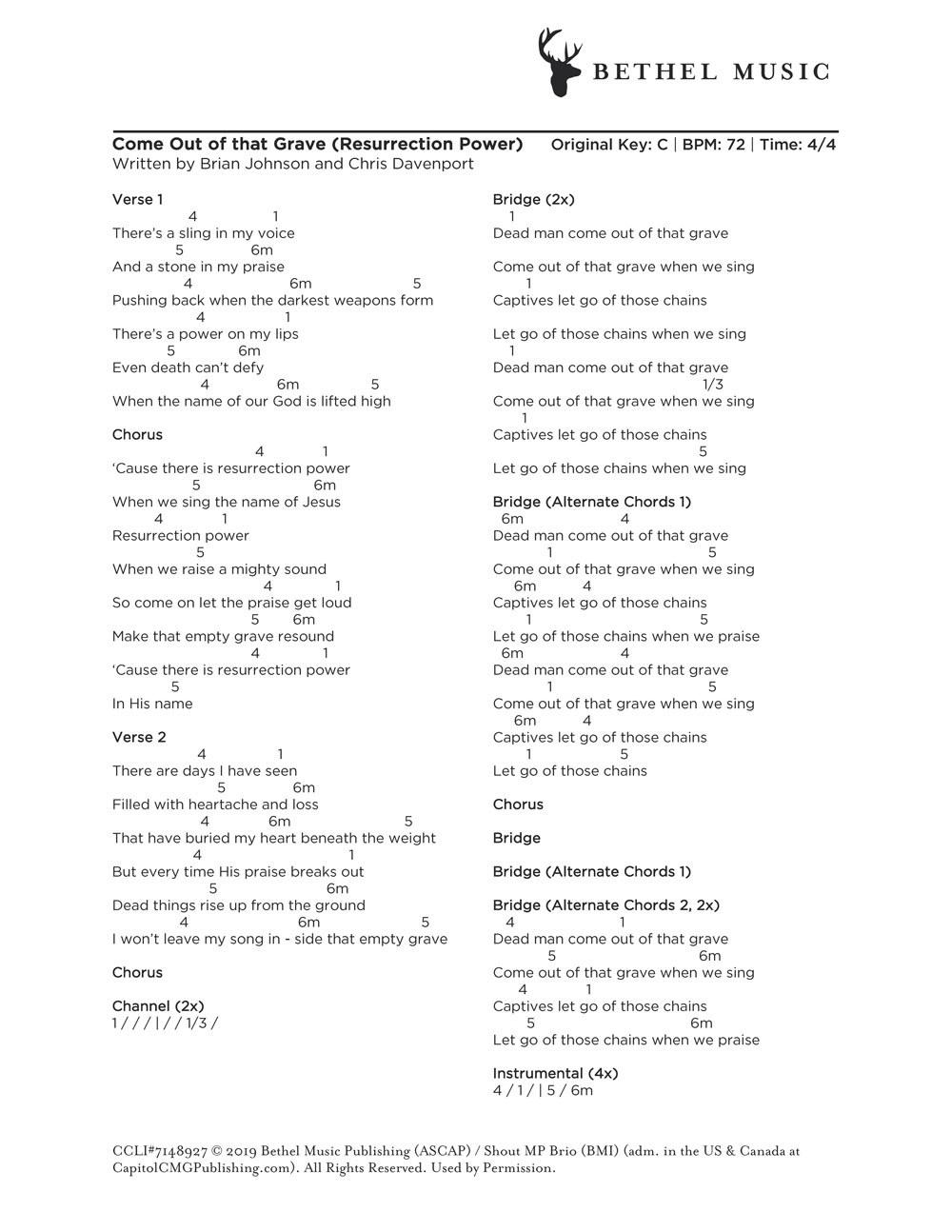 BETHEL MUSIC

Come Out of that Grave (Resurrection Power) Original Key: C | BPM: 72 | Time: 4/4
Written by Brian Johnson and Chris Davenport

Verse 1
4 1
There's a sling in my voice
5 6m
And a stone in my praise
4 6m 5
Pushing back when the darkest weapons form
4 1
There's a power on my lips
5 6m
Even death can't defy
4 6m 5
When the name of our God is lifted high

Chorus
4 1
'Cause there is resurrection power
5 6m
When we sing the name of Jesus
4 1
Resurrection power
5
When we raise a mighty sound
4 1
So come on let the praise get loud
5 6m
Make that empty grave resound
4 1
'Cause there is resurrection power
5
In His name

Verse 2
4 1
There are days I have seen
5 6m
Filled with heartache and loss
4 6m 5
That have buried my heart beneath the weight
4 1
But every time His praise breaks out
5 6m
Dead things rise up from the ground
4 6m 5
I won't leave my song in - side that empty grave

Chorus

Channel (2x)
1 / / / | / / 1/3 /

Bridge (2x)
1
Dead man come out of that grave

Come out of that grave when we sing
1
Captives let go of those chains

Let go of those chains when we sing
1
Dead man come out of that grave
1/3
Come out of that grave when we sing
1
Captives let go of those chains
5
Let go of those chains when we sing

Bridge (Alternate Chords 1)
6m 4
Dead man come out of that grave
1 5
Come out of that grave when we sing
6m 4
Captives let go of those chains
1 5
Let go of those chains when we praise
6m 4
Dead man come out of that grave
1 5
Come out of that grave when we sing
6m 4
Captives let go of those chains
1 5
Let go of those chains

Chorus

Bridge

Bridge (Alternate Chords 1)

Bridge (Alternate Chords 2, 2x)
4 1
Dead man come out of that grave
5 6m
Come out of that grave when we sing
4 1
Captives let go of those chains
5 6m
Let go of those chains when we praise

Instrumental (4x)
4 / 1 / | 5 / 6m

CCLI#7148927 © 2019 Bethel Music Publishing (ASCAP) / Shout MP Brio (BMI) (adm. in the US & Canada at CapitolCMGPublishing.com). All Rights Reserved. Used by Permission.